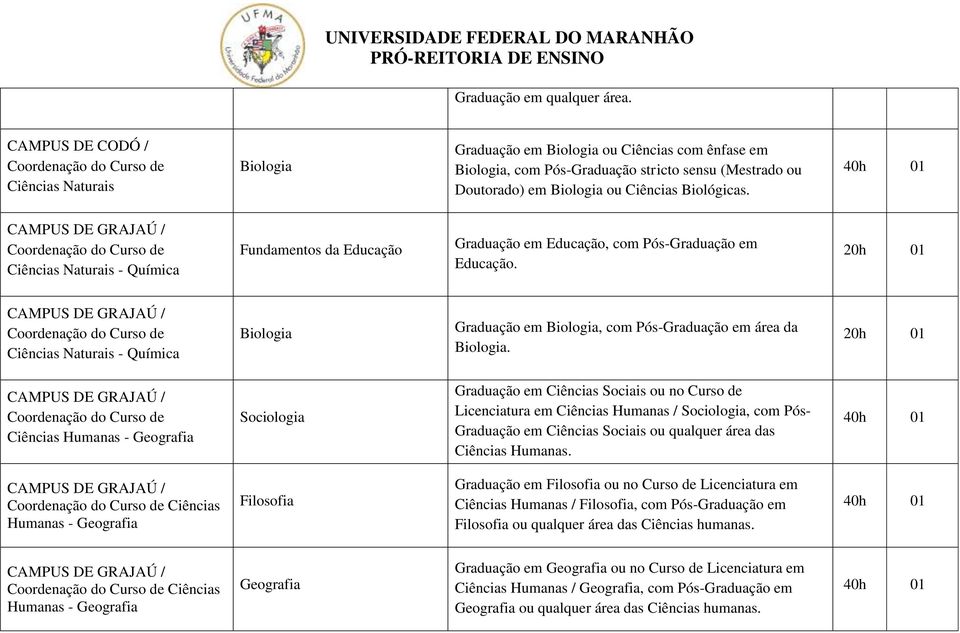 UFMA
Universidade Federal do Maranhão

UNIVERSIDADE FEDERAL DO MARANHÃO
PRÓ-REITORIA DE ENSINO

|  |  |  |  |  |
|---|---|---|---|---|
|  |  | Graduação em qualquer área. |  |  |
| CAMPUS DE CODÓ / Coordenação do Curso de Ciências Naturais | Biologia | Graduação em Biologia ou Ciências com ênfase em Biologia, com Pós-Graduação stricto sensu (Mestrado ou Doutorado) em Biologia ou Ciências Biológicas. | 40h | 01 |
| CAMPUS DE GRAJAÚ / Coordenação do Curso de Ciências Naturais - Química | Fundamentos da Educação | Graduação em Educação, com Pós-Graduação em Educação. | 20h | 01 |
| CAMPUS DE GRAJAÚ / Coordenação do Curso de Ciências Naturais - Química | Biologia | Graduação em Biologia, com Pós-Graduação em área da Biologia. | 20h | 01 |
| CAMPUS DE GRAJAÚ / Coordenação do Curso de Ciências Humanas - Geografia | Sociologia | Graduação em Ciências Sociais ou no Curso de Licenciatura em Ciências Humanas / Sociologia, com Pós-Graduação em Ciências Sociais ou qualquer área das Ciências Humanas. | 40h | 01 |
| CAMPUS DE GRAJAÚ / Coordenação do Curso de Ciências Humanas - Geografia | Filosofia | Graduação em Filosofia ou no Curso de Licenciatura em Ciências Humanas / Filosofia, com Pós-Graduação em Filosofia ou qualquer área das Ciências humanas. | 40h | 01 |
| CAMPUS DE GRAJAÚ / Coordenação do Curso de Ciências Humanas - Geografia | Geografia | Graduação em Geografia ou no Curso de Licenciatura em Ciências Humanas / Geografia, com Pós-Graduação em Geografia ou qualquer área das Ciências humanas. | 40h | 01 |